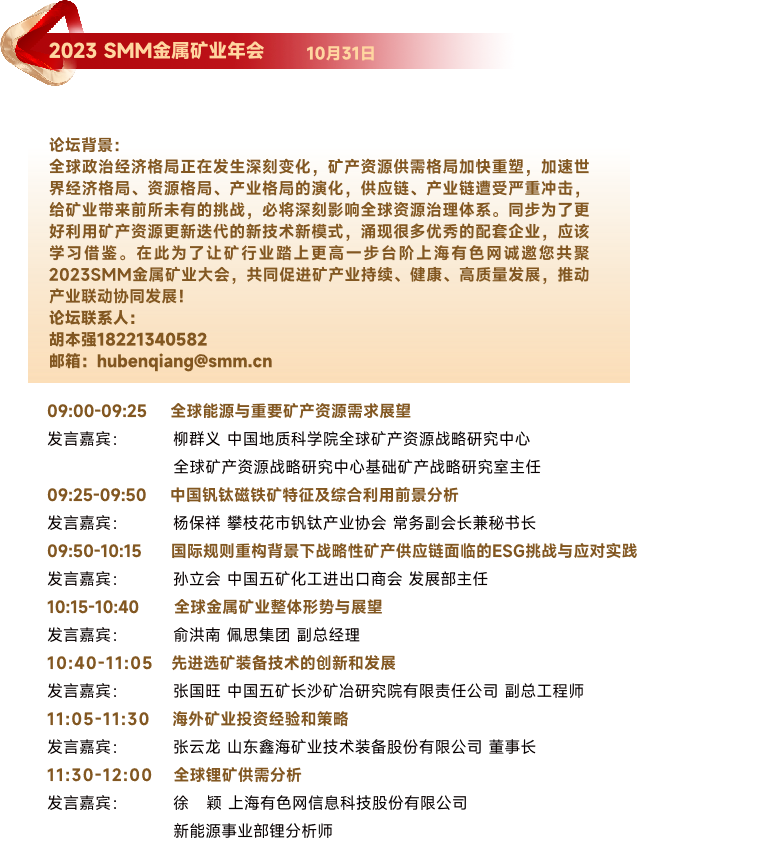 2023 SMM金属矿业年会 10月31日

论坛背景：
全球政治经济格局正在发生深刻变化，矿产资源供需格局加快重塑，加速世界经济格局、资源格局、产业格局的演化，供应链、产业链遭受严重冲击，给矿业带来前所未有的挑战，必将深刻影响全球资源治理体系。同步为了更好利用矿产资源更新迭代的新技术新模式，涌现很多优秀的配套企业，应该学习借鉴。在此为了让矿行业踏上更高一步台阶上海有色网诚邀您共聚2023SMM金属矿业大会，共同促进矿产业持续、健康、高质量发展，推动产业联动协同发展！
论坛联系人：
胡本强18221340582
邮箱：hubenqiang@smm.cn

09:00-09:25 全球能源与重要矿产资源需求展望
发言嘉宾： 柳群义 中国地质科学院全球矿产资源战略研究中心
全球矿产资源战略研究中心基础矿产战略研究室主任
09:25-09:50 中国钒钛磁铁矿特征及综合利用前景分析
发言嘉宾： 杨保祥 攀枝花市钒钛产业协会 常务副会长兼秘书长
09:50-10:15 国际规则重构背景下战略性矿产供应链面临的ESG挑战与应对实践
发言嘉宾： 孙立会 中国五矿化工进出口商会 发展部主任
10:15-10:40 全球金属矿业整体形势与展望
发言嘉宾： 俞洪南 佩思集团 副总经理
10:40-11:05 先进选矿装备技术的创新和发展
发言嘉宾： 张国旺 中国五矿长沙矿冶研究院有限责任公司 副总工程师
11:05-11:30 海外矿业投资经验和策略
发言嘉宾： 张云龙 山东鑫海矿业技术装备股份有限公司 董事长
11:30-12:00 全球锂矿供需分析
发言嘉宾： 徐 颖 上海有色网信息科技股份有限公司
新能源事业部锂分析师